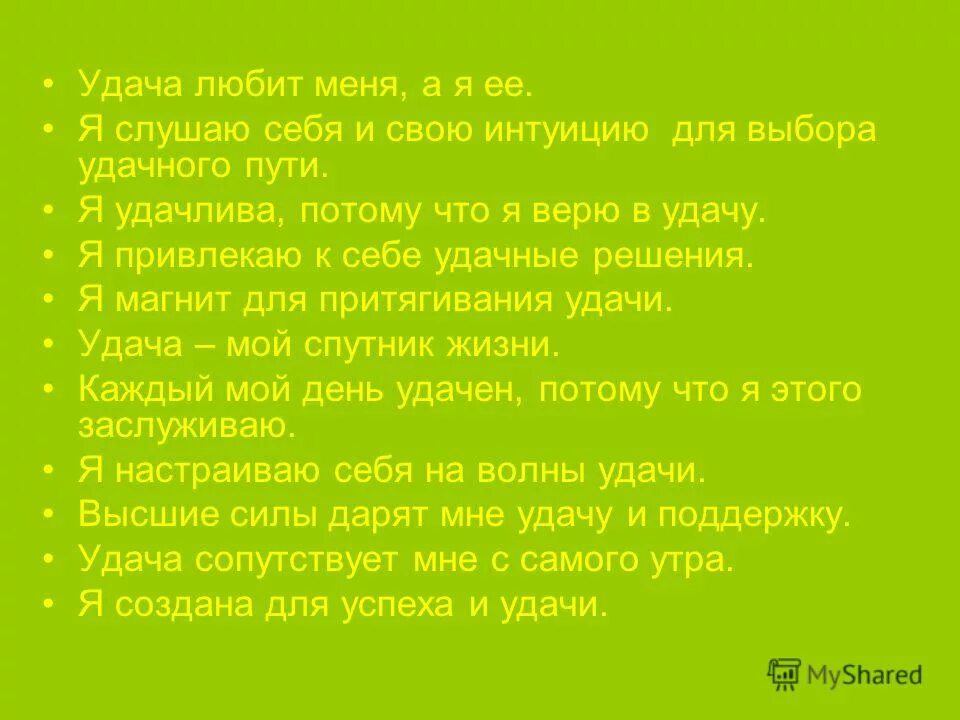 • Удача любит меня, а я ее.
• Я слушаю себя и свою интуицию  для выбора удачного пути.
• Я удачлива, потому что я верю в удачу.
• Я привлекаю к себе удачные решения.
• Я магнит для притягивания удачи.
• Удача – мой спутник жизни.
• Каждый мой день удачен, потому что я этого заслуживаю.
• Я настраиваю себя на волны удачи.
• Высшие силы дарят мне удачу и поддержку.
• Удача сопутствует мне с самого утра.
• Я создана для успеха и удачи.

MyShared